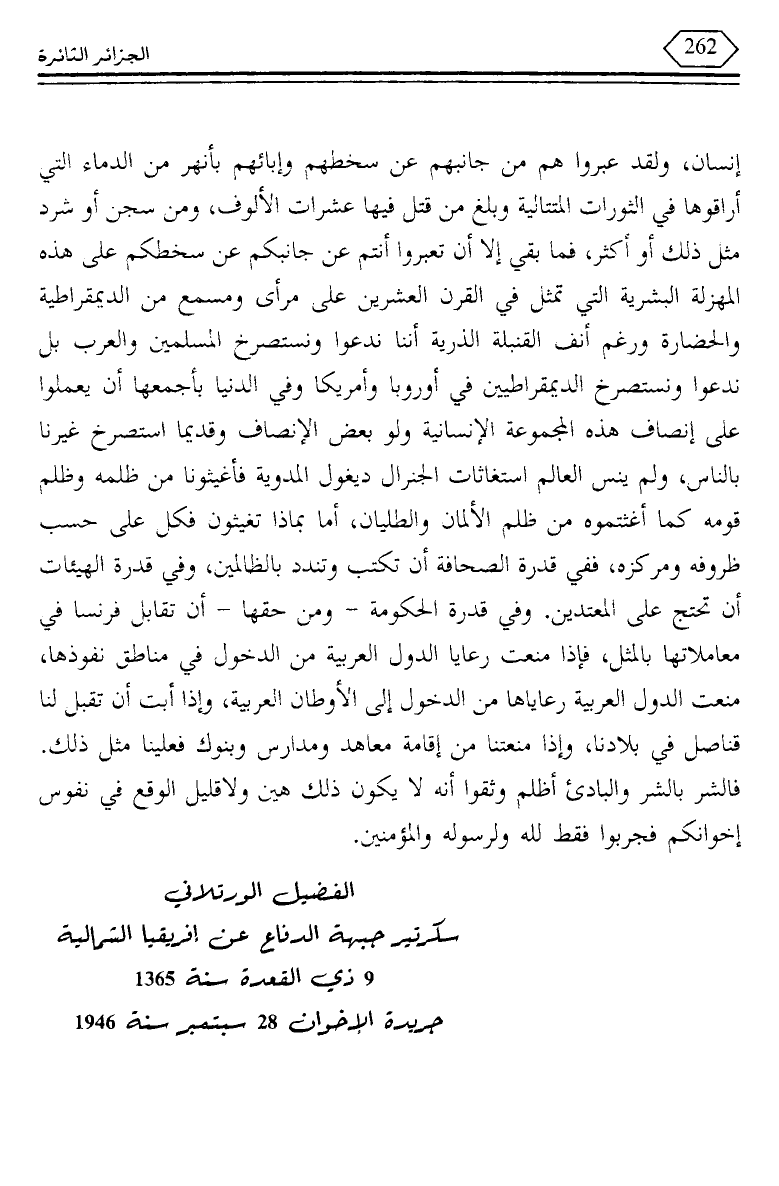 262

الجزائر الثائرة

إنسان، ولقد عبروا هم من جانبهم عن سخطهم وإبائهم بأنهر من الدماء التي أراقوها في الثورات المتتالية وبلغ من قتل فيها عشرات الألوف، ومن سجن أو شرد مثل ذلك أو أكثر، فما بقي إلا أن تعبروا أنتم عن جانبكم عن سخطكم على هذه المهزلة البشرية التي تمثل في القرن العشرين على مرأى ومسمع من الديمقراطية والحضارة ورغم أنف القنبلة الذرية أننا ندعوا ونستصرخ المسلمين والعرب بل ندعوا ونستصرخ الديمقراطيين في أوروبا وأمريكا وفي الدنيا بأجمعها أن يعملوا على إنصاف هذه المجموعة الإنسانية ولو بعض الإنصاف وقديما استصرخ غيرنا بالناس، ولم ينس العالم استغاثات الجنرال ديغول المدوية فأغيثونا من ظلمه وظلم قومه كما أغثتموه من ظلم الألمان والطليان، أما بماذا تغيثون فكل على حسب ظروفه ومركزه، ففي قدرة الصحافة أن تكتب وتندد بالظالمين، وفي قدرة الهيئات أن تحتج على المعتدين. وفي قدرة الحكومة - ومن حقها - أن تقابل فرنسا في معاملاتها بالمثل، فإذا منعت رعايا الدول العربية من الدخول في مناطق نفوذها، منعت الدول العربية رعاياها من الدخول إلى الأوطان العربية، وإذا أبت أن تقبل لنا قناصل في بلادنا، وإذا منعتنا من إقامة معاهد ومدارس وبنوك فعلينا مثل ذلك. فالشر بالشر والبادئ أظلم وثقوا أنه لا يكون ذلك هين ولاقليل الوقع في نفوس إخوانكم فجربوا فقط لله ولرسوله والمؤمنين.

الفضيل الورتلاني
سكرتير جبهة الدفاع عن افريقيا الشمالية
9 ذي القعدة سنة 1365
جريدة الإخوان 28 سبتمبر سنة 1946